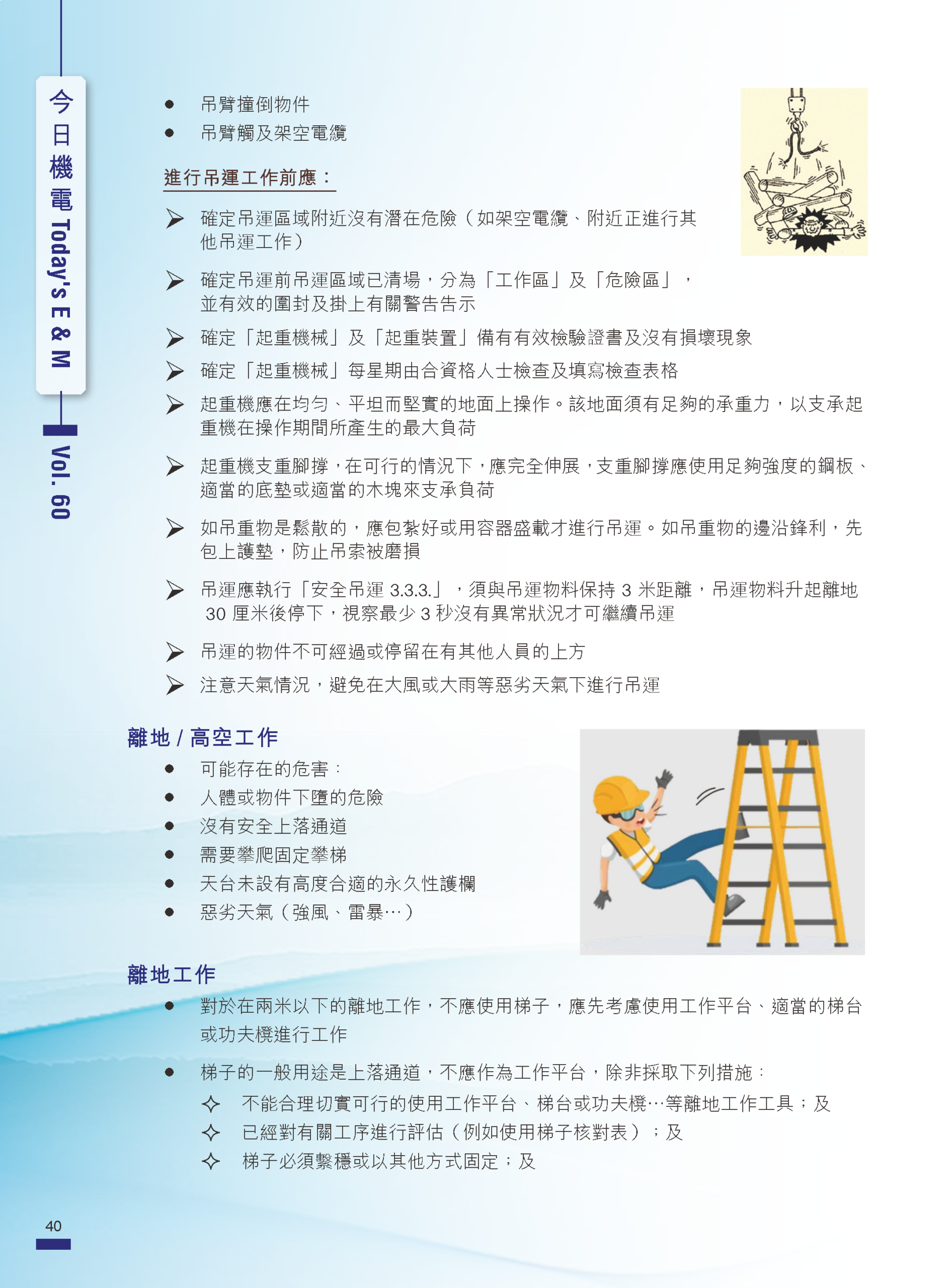 今日機電 Today's E & M

Vol. 60

● 吊臂撞倒物件
● 吊臂觸及架空電纜

進行吊運工作前應：

➢ 確定吊運區域附近沒有潛在危險（如架空電纜、附近正進行其他吊運工作）

➢ 確定吊運前吊運區域已清場，分為「工作區」及「危險區」，並有效的圍封及掛上有關警告告示

➢ 確定「起重機械」及「起重裝置」備有有效檢驗證書及沒有損壞現象

➢ 確定「起重機械」每星期由合資格人士檢查及填寫檢查表格

➢ 起重機應在均勻、平坦而堅實的地面上操作。該地面須有足夠的承重力，以支承起重機在操作期間所產生的最大負荷

➢ 起重機支重腳撐，在可行的情況下，應完全伸展，支重腳撐應使用足夠強度的鋼板、適當的底墊或適當的木塊來支承負荷

➢ 如吊重物是鬆散的，應包紮好或用容器盛載才進行吊運。如吊重物的邊沿鋒利，先包上護墊，防止吊索被磨損

➢ 吊運應執行「安全吊運 3.3.3.」，須與吊運物料保持 3 米距離，吊運物料升起離地 30 厘米後停下，視察最少 3 秒沒有異常狀況才可繼續吊運

➢ 吊運的物件不可經過或停留在有其他人員的上方

➢ 注意天氣情況，避免在大風或大雨等惡劣天氣下進行吊運

離地 / 高空工作

● 可能存在的危害：
● 人體或物件下墮的危險
● 沒有安全上落通道
● 需要攀爬固定攀梯
● 天台未設有高度合適的永久性護欄
● 惡劣天氣（強風、雷暴…）

離地工作

● 對於在兩米以下的離地工作，不應使用梯子，應先考慮使用工作平台、適當的梯台或功夫櫈進行工作

● 梯子的一般用途是上落通道，不應作為工作平台，除非採取下列措施：
✧ 不能合理切實可行的使用工作平台、梯台或功夫櫈…等離地工作工具；及
✧ 已經對有關工序進行評估（例如使用梯子核對表）；及
✧ 梯子必須繫穩或以其他方式固定；及

40